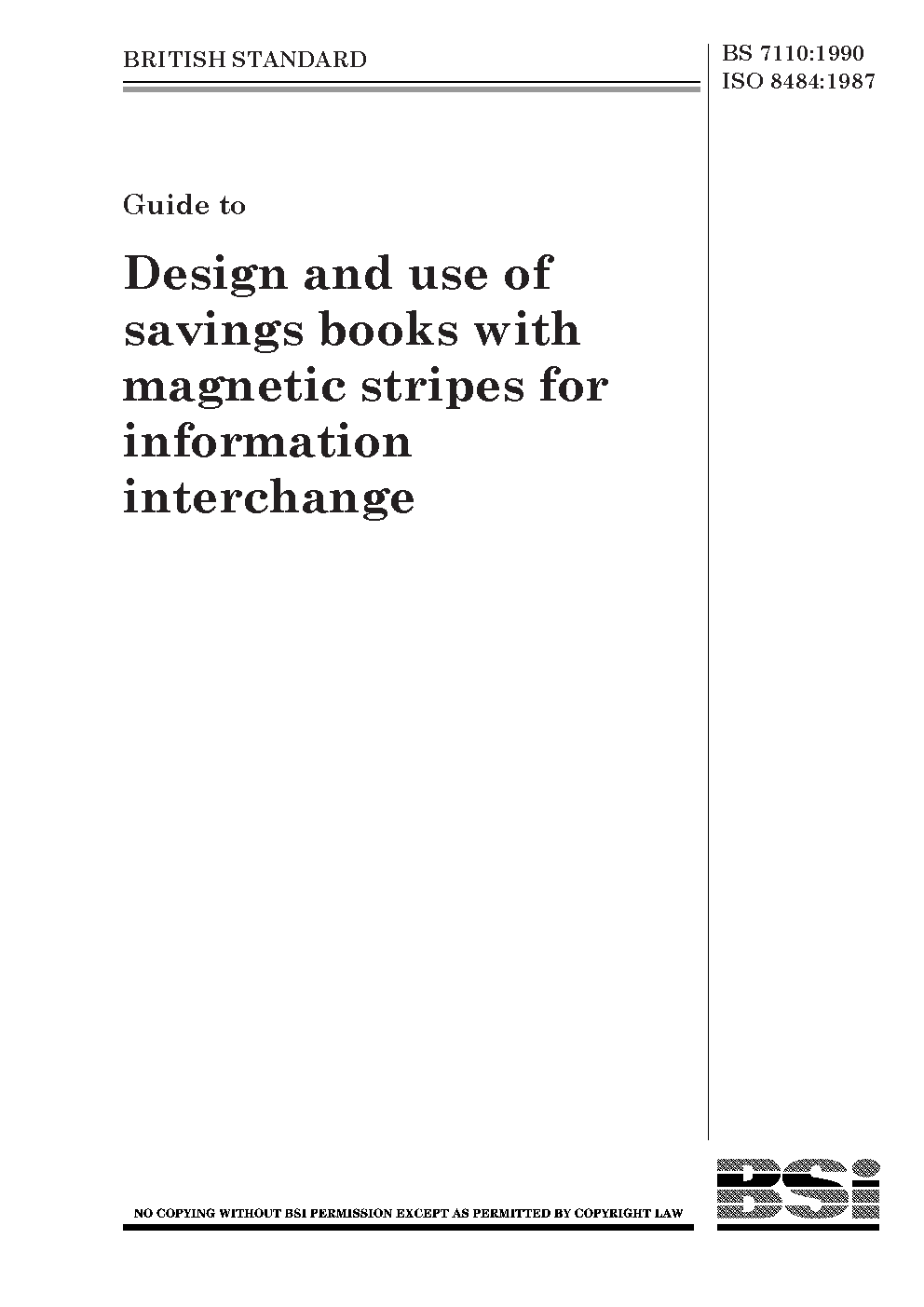 BRITISH STANDARD

BS 7110:1990
ISO 8484:1987

Guide to

Design and use of savings books with magnetic stripes for information interchange

NO COPYING WITHOUT BSI PERMISSION EXCEPT AS PERMITTED BY COPYRIGHT LAW

BSi